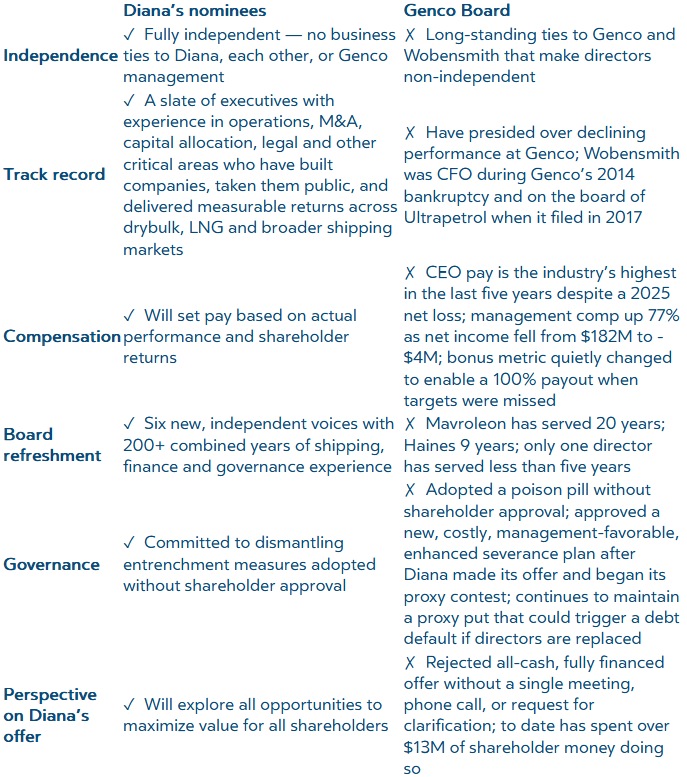 | | Diana's nominees | Genco Board |
|---|---|---|
| Independence | ✓ Fully independent — no business ties to Diana, each other, or Genco management | ✗ Long-standing ties to Genco and Wobensmith that make directors non-independent |
| Track record | ✓ A slate of executives with experience in operations, M&A, capital allocation, legal and other critical areas who have built companies, taken them public, and delivered measurable returns across drybulk, LNG and broader shipping markets | ✗ Have presided over declining performance at Genco; Wobensmith was CFO during Genco's 2014 bankruptcy and on the board of Ultrapetrol when it filed in 2017 |
| Compensation | ✓ Will set pay based on actual performance and shareholder returns | ✗ CEO pay is the industry's highest in the last five years despite a 2025 net loss; management comp up 77% as net income fell from \$182M to -\$4M; bonus metric quietly changed to enable a 100% payout when targets were missed |
| Board refreshment | ✓ Six new, independent voices with 200+ combined years of shipping, finance and governance experience | ✗ Mavroleon has served 20 years; Haines 9 years; only one director has served less than five years |
| Governance | ✓ Committed to dismantling entrenchment measures adopted without shareholder approval | ✗ Adopted a poison pill without shareholder approval; approved a new, costly, management-favorable, enhanced severance plan after Diana made its offer and began its proxy contest; continues to maintain a proxy put that could trigger a debt default if directors are replaced |
| Perspective on Diana's offer | ✓ Will explore all opportunities to maximize value for all shareholders | ✗ Rejected all-cash, fully financed offer without a single meeting, phone call, or request for clarification; to date has spent over \$13M of shareholder money doing so |